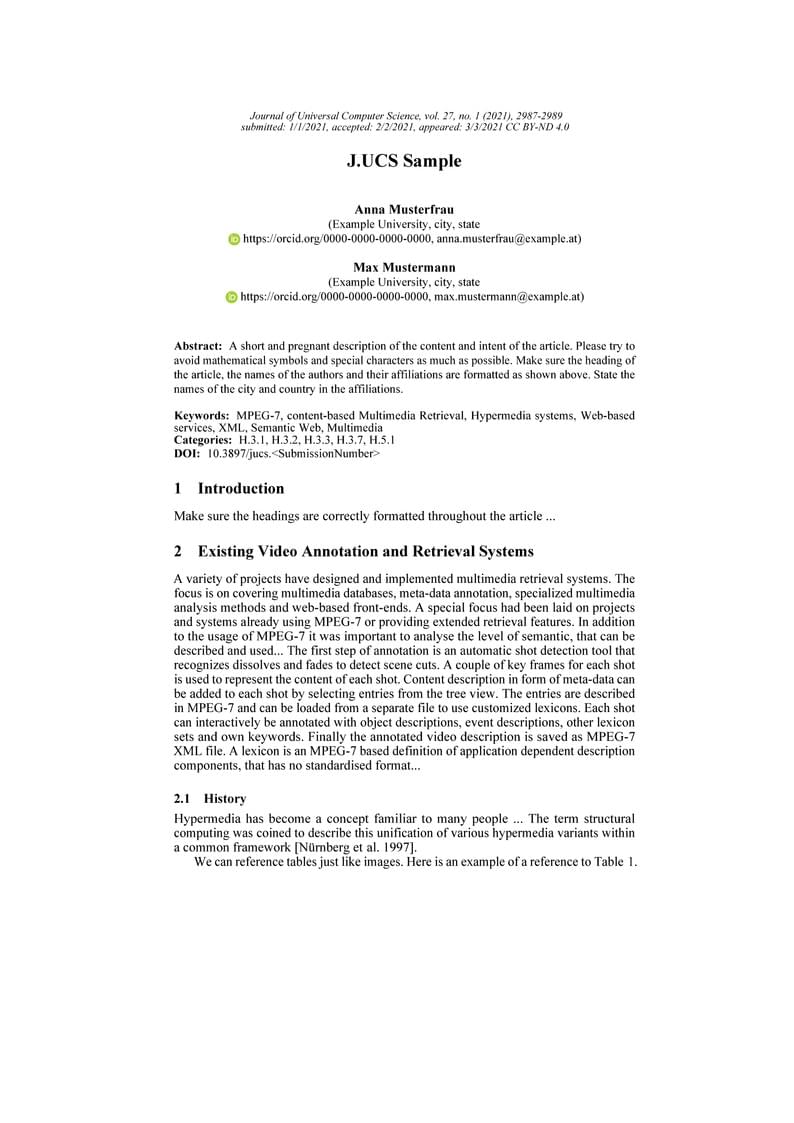 Journal of Universal Computer Science, vol. 27, no. 1 (2021), 2987-2989
submitted: 1/1/2021, accepted: 2/2/2021, appeared: 3/3/2021 CC BY-ND 4.0

J.UCS Sample

Anna Musterfrau
(Example University, city, state
https://orcid.org/0000-0000-0000-0000, anna.musterfrau@example.at)

Max Mustermann
(Example University, city, state
https://orcid.org/0000-0000-0000-0000, max.mustermann@example.at)

Abstract: A short and pregnant description of the content and intent of the article. Please try to avoid mathematical symbols and special characters as much as possible. Make sure the heading of the article, the names of the authors and their affiliations are formatted as shown above. State the names of the city and country in the affiliations.

Keywords: MPEG-7, content-based Multimedia Retrieval, Hypermedia systems, Web-based services, XML, Semantic Web, Multimedia
Categories: H.3.1, H.3.2, H.3.3, H.3.7, H.5.1
DOI: 10.3897/jucs.<SubmissionNumber>

1 Introduction

Make sure the headings are correctly formatted throughout the article ...

2 Existing Video Annotation and Retrieval Systems

A variety of projects have designed and implemented multimedia retrieval systems. The focus is on covering multimedia databases, meta-data annotation, specialized multimedia analysis methods and web-based front-ends. A special focus had been laid on projects and systems already using MPEG-7 or providing extended retrieval features. In addition to the usage of MPEG-7 it was important to analyse the level of semantic, that can be described and used... The first step of annotation is an automatic shot detection tool that recognizes dissolves and fades to detect scene cuts. A couple of key frames for each shot is used to represent the content of each shot. Content description in form of meta-data can be added to each shot by selecting entries from the tree view. The entries are described in MPEG-7 and can be loaded from a separate file to use customized lexicons. Each shot can interactively be annotated with object descriptions, event descriptions, other lexicon sets and own keywords. Finally the annotated video description is saved as MPEG-7 XML file. A lexicon is an MPEG-7 based definition of application dependent description components, that has no standardised format...

2.1 History

Hypermedia has become a concept familiar to many people ... The term structural computing was coined to describe this unification of various hypermedia variants within a common framework [Nürnberg et al. 1997].

We can reference tables just like images. Here is an example of a reference to Table 1.